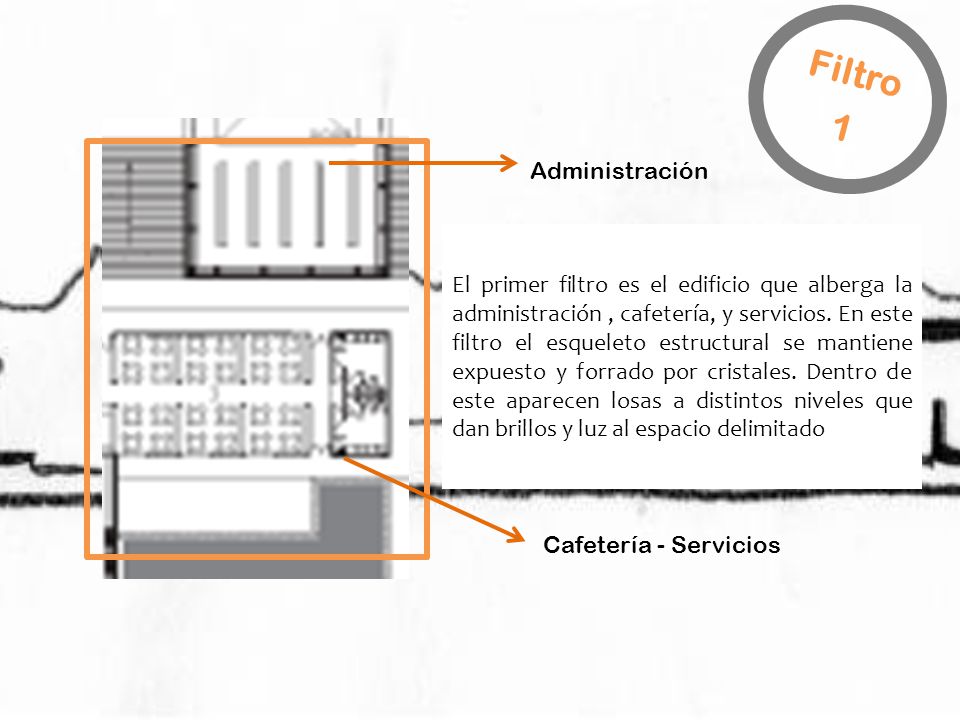 Filtro 1

Administración

El primer filtro es el edificio que alberga la administración , cafetería, y servicios. En este filtro el esqueleto estructural se mantiene expuesto y forrado por cristales. Dentro de este aparecen losas a distintos niveles que dan brillos y luz al espacio delimitado

Cafetería - Servicios